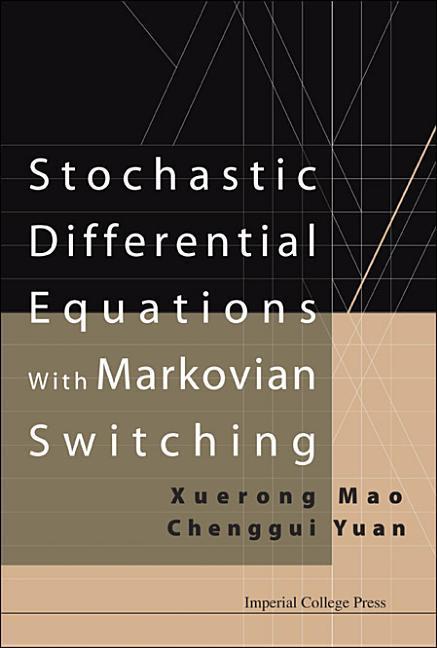 Stochastic Differential Equations With Markovian Switching

Xuerong Mao
Chenggui Yuan

Imperial College Press